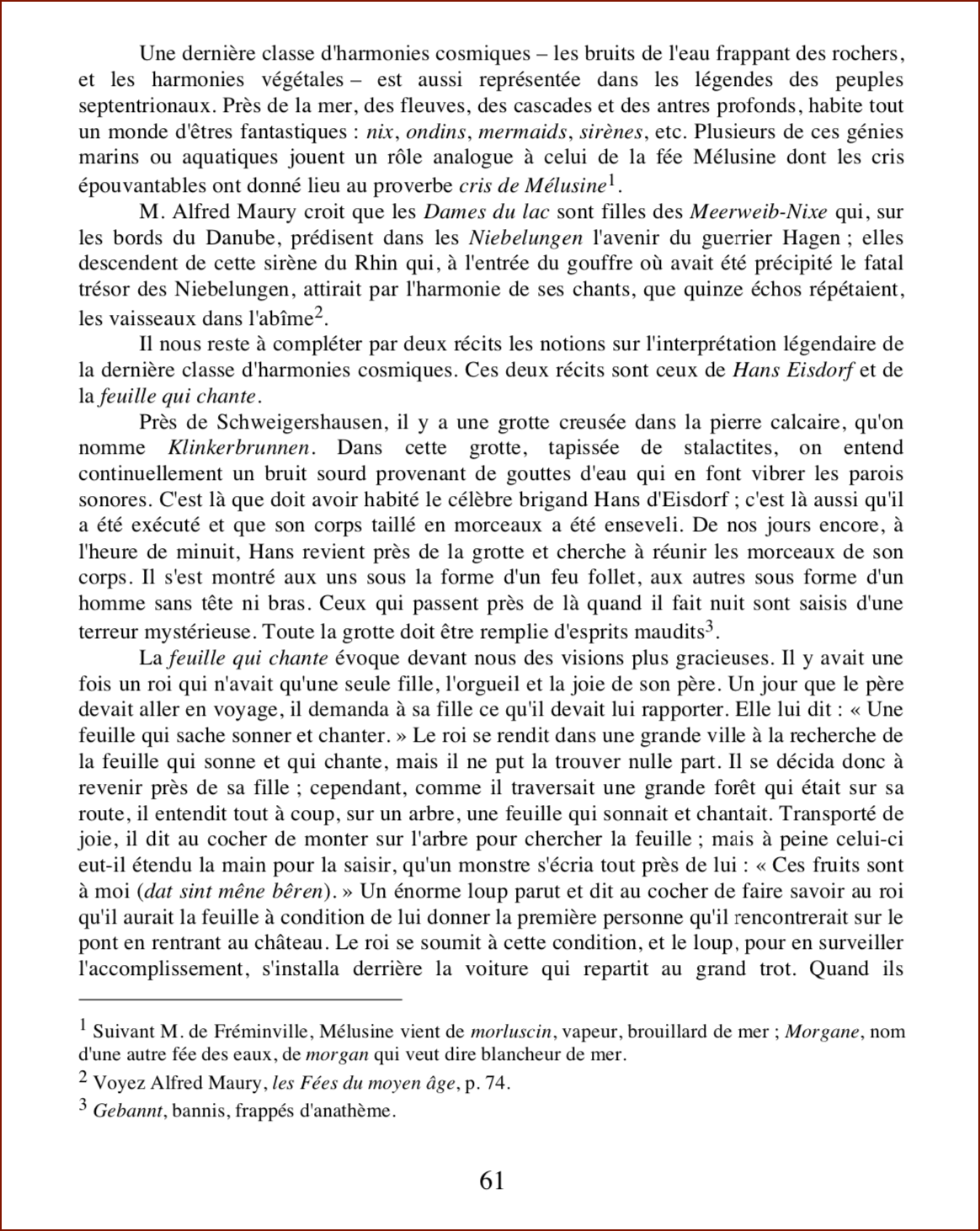 Une dernière classe d'harmonies cosmiques – les bruits de l'eau frappant des rochers, et les harmonies végétales – est aussi représentée dans les légendes des peuples septentrionaux. Près de la mer, des fleuves, des cascades et des antres profonds, habite tout un monde d'êtres fantastiques : nix, ondins, mermaids, sirènes, etc. Plusieurs de ces génies marins ou aquatiques jouent un rôle analogue à celui de la fée Mélusine dont les cris épouvantables ont donné lieu au proverbe cris de Mélusine$^1$.

M. Alfred Maury croit que les Dames du lac sont filles des Meerweib-Nixe qui, sur les bords du Danube, prédisent dans les Niebelungen l'avenir du guerrier Hagen ; elles descendent de cette sirène du Rhin qui, à l'entrée du gouffre où avait été précipité le fatal trésor des Niebelungen, attirait par l'harmonie de ses chants, que quinze échos répétaient, les vaisseaux dans l'abîme$^2$.

Il nous reste à compléter par deux récits les notions sur l'interprétation légendaire de la dernière classe d'harmonies cosmiques. Ces deux récits sont ceux de Hans Eisdorf et de la feuille qui chante.

Près de Schweigershausen, il y a une grotte creusée dans la pierre calcaire, qu'on nomme Klinkerbrunnen. Dans cette grotte, tapissée de stalactites, on entend continuellement un bruit sourd provenant de gouttes d'eau qui en font vibrer les parois sonores. C'est là que doit avoir habité le célèbre brigand Hans d'Eisdorf ; c'est là aussi qu'il a été exécuté et que son corps taillé en morceaux a été enseveli. De nos jours encore, à l'heure de minuit, Hans revient près de la grotte et cherche à réunir les morceaux de son corps. Il s'est montré aux uns sous la forme d'un feu follet, aux autres sous forme d'un homme sans tête ni bras. Ceux qui passent près de là quand il fait nuit sont saisis d'une terreur mystérieuse. Toute la grotte doit être remplie d'esprits maudits$^3$.

La feuille qui chante évoque devant nous des visions plus gracieuses. Il y avait une fois un roi qui n'avait qu'une seule fille, l'orgueil et la joie de son père. Un jour que le père devait aller en voyage, il demanda à sa fille ce qu'il devait lui rapporter. Elle lui dit : « Une feuille qui sache sonner et chanter. » Le roi se rendit dans une grande ville à la recherche de la feuille qui sonne et qui chante, mais il ne put la trouver nulle part. Il se décida donc à revenir près de sa fille ; cependant, comme il traversait une grande forêt qui était sur sa route, il entendit tout à coup, sur un arbre, une feuille qui sonnait et chantait. Transporté de joie, il dit au cocher de monter sur l'arbre pour chercher la feuille ; mais à peine celui-ci eut-il étendu la main pour la saisir, qu'un monstre s'écria tout près de lui : « Ces fruits sont à moi (dat sint mêne bêren). » Un énorme loup parut et dit au cocher de faire savoir au roi qu'il aurait la feuille à condition de lui donner la première personne qu'il rencontrerait sur le pont en rentrant au château. Le roi se soumit à cette condition, et le loup, pour en surveiller l'accomplissement, s'installa derrière la voiture qui repartit au grand trot. Quand ils

$^1$ Suivant M. de Fréminville, Mélusine vient de morluscin, vapeur, brouillard de mer ; Morgane, nom d'une autre fée des eaux, de morgan qui veut dire blancheur de mer.

$^2$ Voyez Alfred Maury, les Fées du moyen âge, p. 74.

$^3$ Gebannt, bannis, frappés d'anathème.

61